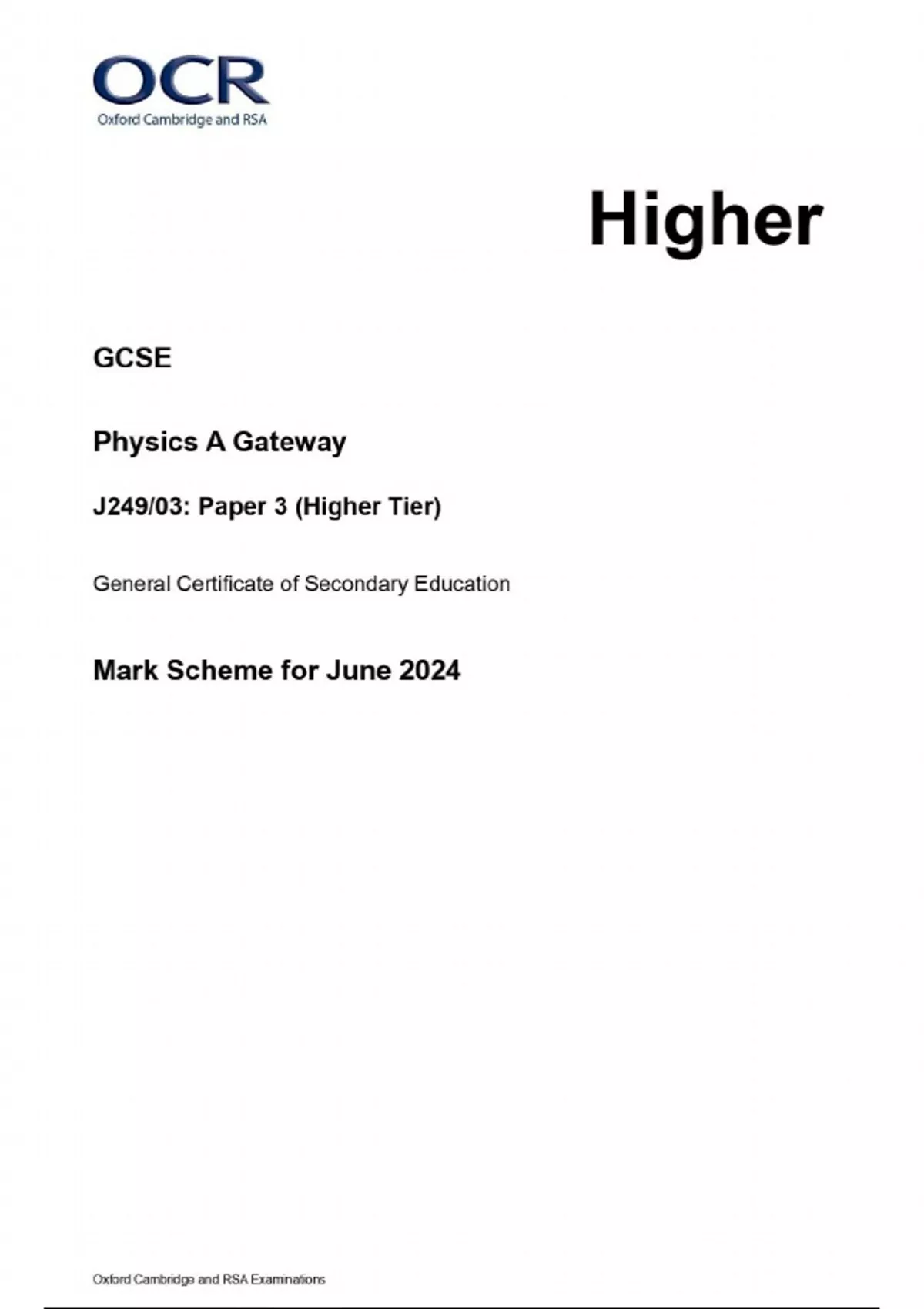 OCR
Oxford Cambridge and RSA

Higher

GCSE

Physics A Gateway

J249/03: Paper 3 (Higher Tier)

General Certificate of Secondary Education

Mark Scheme for June 2024

Oxford Cambridge and RSA Examinations